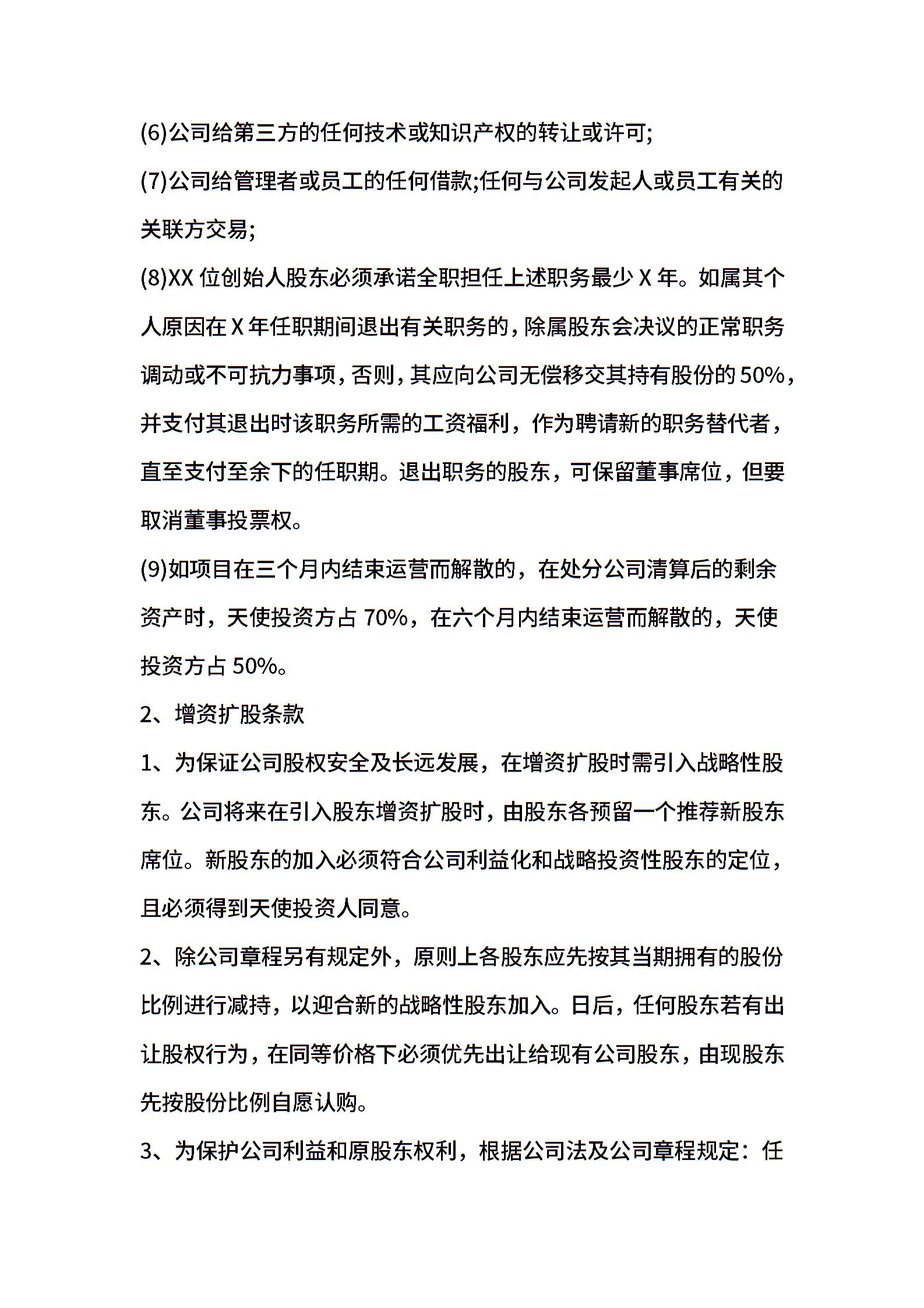 (6)公司给第三方的任何技术或知识产权的转让或许可;

(7)公司给管理者或员工的任何借款;任何与公司发起人或员工有关的关联方交易;

(8)XX 位创始人股东必须承诺全职担任上述职务最少 X 年。如属其个人原因在 X 年任职期间退出有关职务的，除属股东会决议的正常职务调动或不可抗力事项，否则，其应向公司无偿移交其持有股份的 50%，并支付其退出时该职务所需的工资福利，作为聘请新的职务替代者，直至支付至余下的任职期。退出职务的股东，可保留董事席位，但要取消董事投票权。

(9)如项目在三个月内结束运营而解散的，在处分公司清算后的剩余资产时，天使投资方占 70%，在六个月内结束运营而解散的，天使投资方占 50%。

2、增资扩股条款

1、为保证公司股权安全及长远发展，在增资扩股时需引入战略性股东。公司将来在引入股东增资扩股时，由股东各预留一个推荐新股东席位。新股东的加入必须符合公司利益化和战略投资性股东的定位，且必须得到天使投资人同意。

2、除公司章程另有规定外，原则上各股东应先按其当期拥有的股份比例进行减持，以迎合新的战略性股东加入。日后，任何股东若有出让股权行为，在同等价格下必须优先出让给现有公司股东，由现股东先按股份比例自愿认购。

3、为保护公司利益和原股东权利，根据公司法及公司章程规定：任